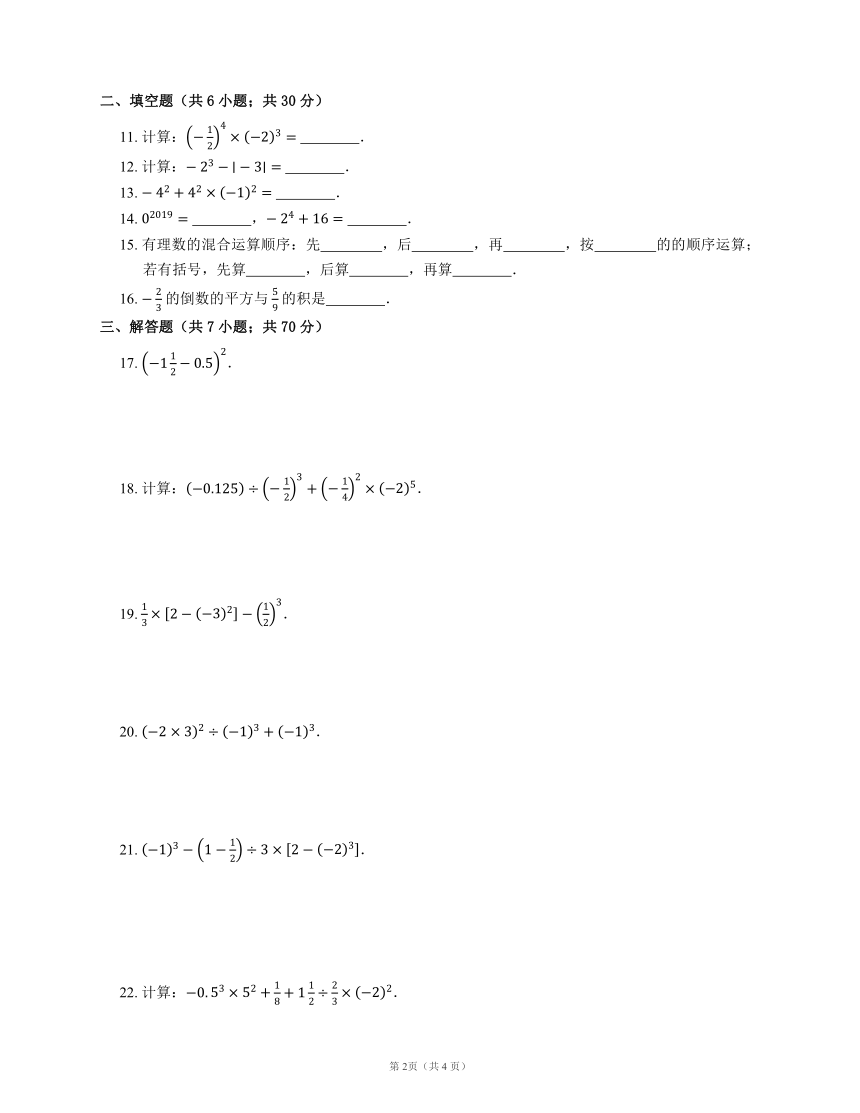 二、填空题（共 6 小题；共 30 分）

11. 计算：$\left(-\frac{1}{2}\right)^4 \times (-2)^3 =$ ________.

12. 计算：$-2^3 - |-3| =$ ________.

13. $-4^2 + 4^2 \times (-1)^2 =$ ________.

14. $0^{2019} =$ ________，$-2^4 + 16 =$ ________.

15. 有理数的混合运算顺序：先________，后________，再________，按________的的顺序运算；若有括号，先算________，后算________，再算________.

16. $-\frac{2}{3}$ 的倒数的平方与 $\frac{5}{9}$ 的积是________.

三、解答题（共 7 小题；共 70 分）

17. $\left(-1\frac{1}{2} - 0.5\right)^2$.

18. 计算：$(-0.125) \div \left(-\frac{1}{2}\right)^3 + \left(-\frac{1}{4}\right)^2 \times (-2)^5$.

19. $\frac{1}{3} \times [2 - (-3)^2] - \left(\frac{1}{2}\right)^3$.

20. $(-2 \times 3)^2 \div (-1)^3 + (-1)^3$.

21. $(-1)^3 - \left(1 - \frac{1}{2}\right) \div 3 \times [2 - (-2)^3]$.

22. 计算：$-0.5^3 \times 5^2 + \frac{1}{8} + 1\frac{1}{2} \div \frac{2}{3} \times (-2)^2$.

第 2页（共 4 页）